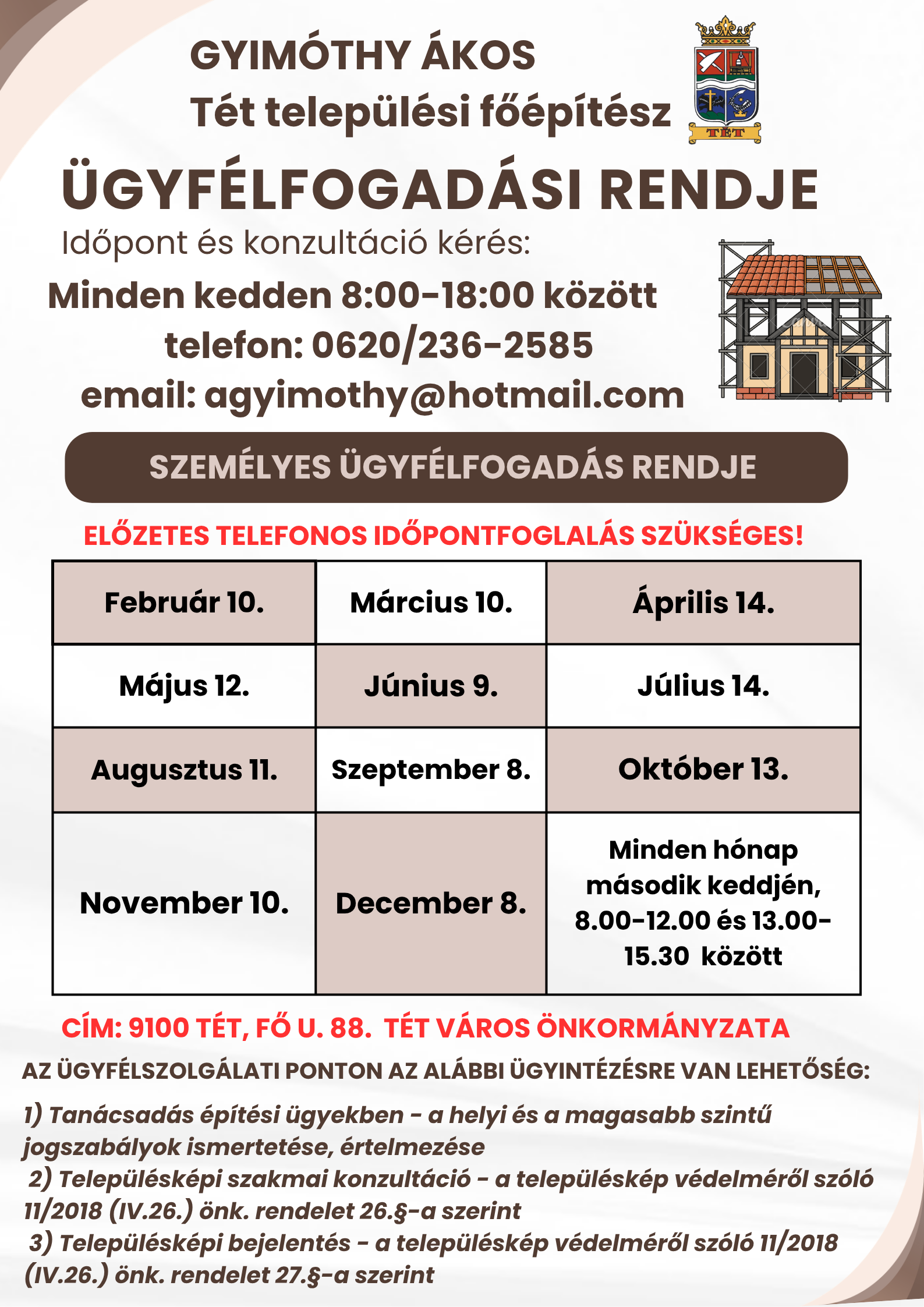 GYIMÓTHY ÁKOS
Tét települési főépítész

TÉT

ÜGYFÉLFOGADÁSI RENDJE

Időpont és konzultáció kérés:

Minden kedden 8:00-18:00 között
telefon: 0620/236-2585
email: agyimothy@hotmail.com

SZEMÉLYES ÜGYFÉLFOGADÁS RENDJE

ELŐZETES TELEFONOS IDŐPONTFOGLALÁS SZÜKSÉGES!

| Február 10. | Március 10. | Április 14. |
|---|---|---|
| Május 12. | Június 9. | Július 14. |
| Augusztus 11. | Szeptember 8. | Október 13. |
| November 10. | December 8. | Minden hónap második keddjén, 8.00-12.00 és 13.00-15.30 között |

CÍM: 9100 TÉT, FŐ U. 88. TÉT VÁROS ÖNKORMÁNYZATA

AZ ÜGYFÉLSZOLGÁLATI PONTON AZ ALÁBBI ÜGYINTÉZÉSRE VAN LEHETŐSÉG:

1) Tanácsadás építési ügyekben - a helyi és a magasabb szintű jogszabályok ismertetése, értelmezése
2) Településképi szakmai konzultáció - a településkép védelméről szóló 11/2018 (IV.26.) önk. rendelet 26.§-a szerint
3) Településképi bejelentés - a településkép védelméről szóló 11/2018 (IV.26.) önk. rendelet 27.§-a szerint